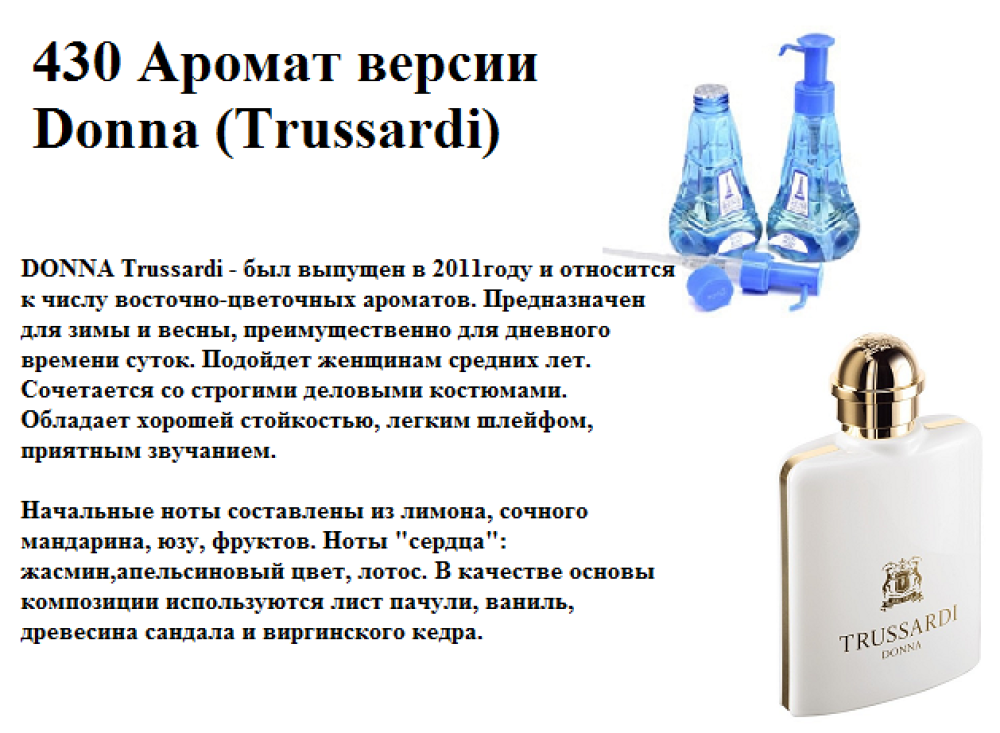 430 Аромат версии Donna (Trussardi)

DONNA Trussardi - был выпущен в 2011году и относится к числу восточно-цветочных ароматов. Предназначен для зимы и весны, преимущественно для дневного времени суток. Подойдет женщинам средних лет. Сочетается со строгими деловыми костюмами. Обладает хорошей стойкостью, легким шлейфом, приятным звучанием.

Начальные ноты составлены из лимона, сочного мандарина, юзу, фруктов. Ноты "сердца": жасмин,апельсиновый цвет, лотос. В качестве основы композиции используются лист пачули, ваниль, древесина сандала и виргинского кедра.

TRUSSARDI
DONNA